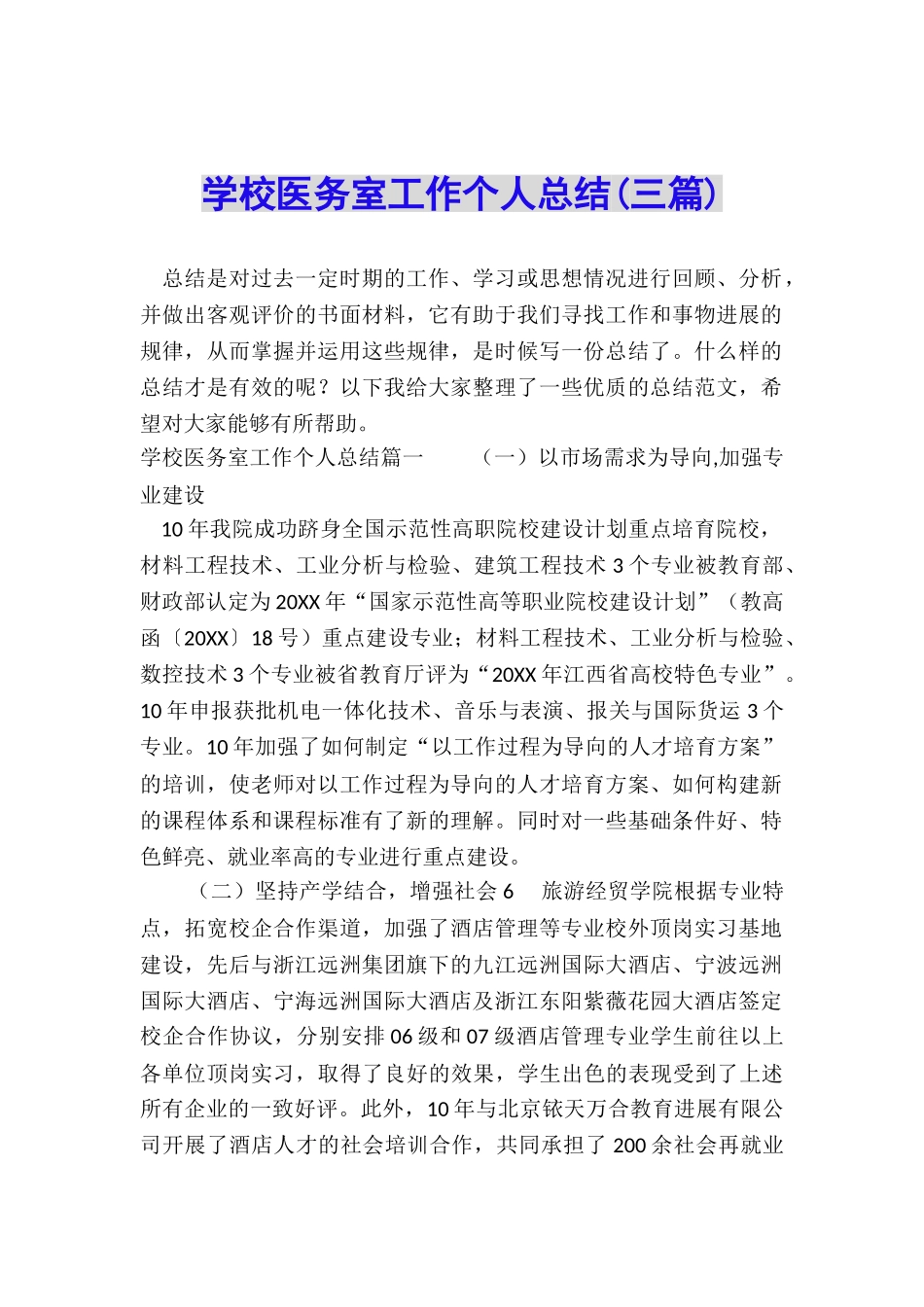 学校医务室工作个人总结(三篇)

总结是对过去一定时期的工作、学习或思想情况进行回顾、分析，并做出客观评价的书面材料，它有助于我们寻找工作和事物进展的规律，从而掌握并运用这些规律，是时候写一份总结了。什么样的总结才是有效的呢？以下我给大家整理了一些优质的总结范文，希望对大家能够有所帮助。

学校医务室工作个人总结篇一　　（一）以市场需求为导向,加强专业建设

10年我院成功跻身全国示范性高职院校建设计划重点培育院校，材料工程技术、工业分析与检验、建筑工程技术3个专业被教育部、财政部认定为20XX年“国家示范性高等职业院校建设计划”（教高函〔20XX〕18号）重点建设专业；材料工程技术、工业分析与检验、数控技术3个专业被省教育厅评为“20XX年江西省高校特色专业”。10年申报获批机电一体化技术、音乐与表演、报关与国际货运3个专业。10年加强了如何制定“以工作过程为导向的人才培育方案”的培训，使老师对以工作过程为导向的人才培育方案、如何构建新的课程体系和课程标准有了新的理解。同时对一些基础条件好、特色鲜亮、就业率高的专业进行重点建设。

（二）坚持产学结合，增强社会6　旅游经贸学院根据专业特点，拓宽校企合作渠道，加强了酒店管理等专业校外顶岗实习基地建设，先后与浙江远洲集团旗下的九江远洲国际大酒店、宁波远洲国际大酒店、宁海远洲国际大酒店及浙江东阳紫薇花园大酒店签定校企合作协议，分别安排06级和07级酒店管理专业学生前往以上各单位顶岗实习，取得了良好的效果，学生出色的表现受到了上述所有企业的一致好评。此外，10年与北京铱天万合教育进展有限公司开展了酒店人才的社会培训合作，共同承担了200余社会再就业